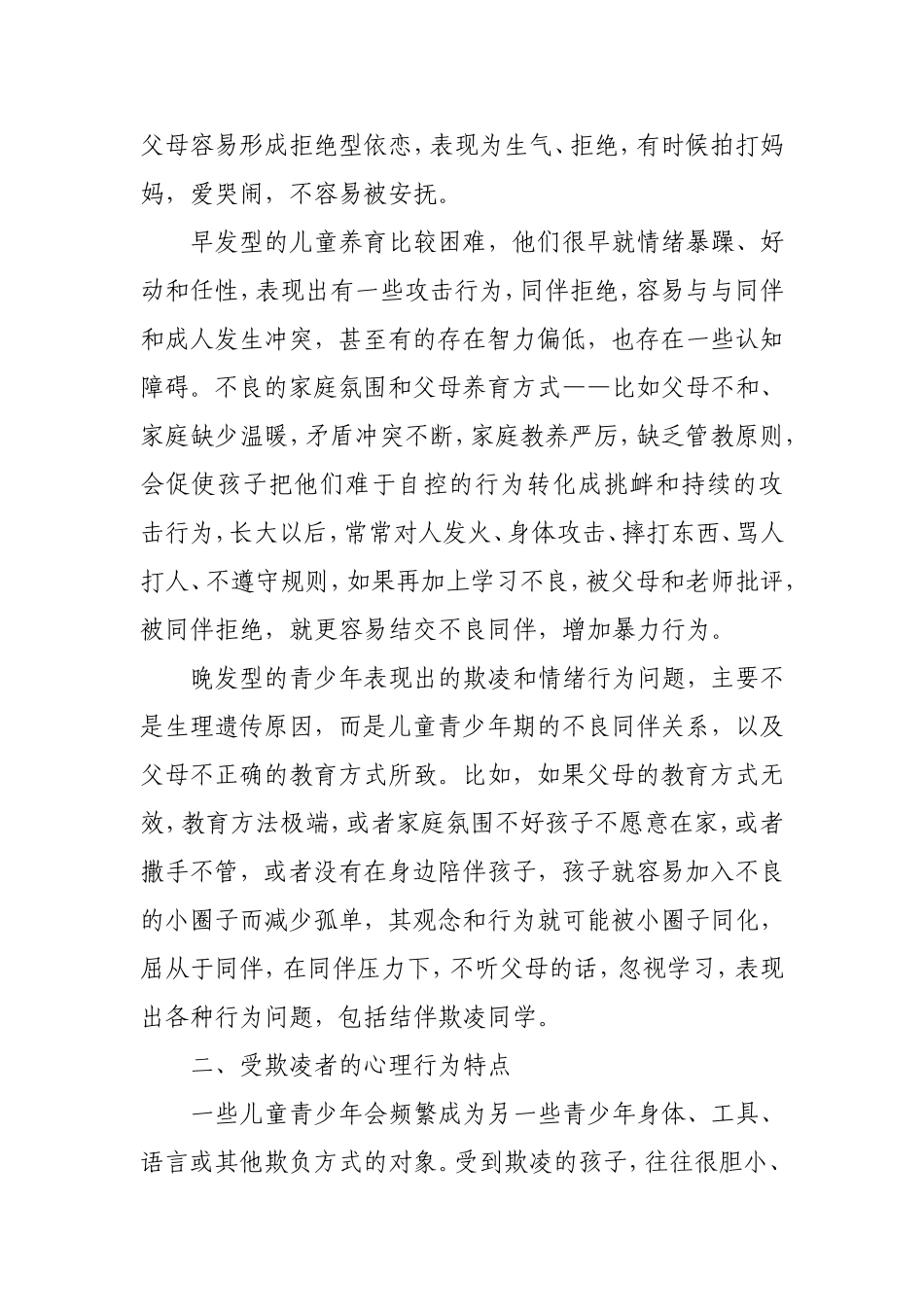 父母容易形成拒绝型依恋，表现为生气、拒绝，有时候拍打妈妈，爱哭闹，不容易被安抚。

早发型的儿童养育比较困难，他们很早就情绪暴躁、好动和任性，表现出有一些攻击行为，同伴拒绝，容易与与同伴和成人发生冲突，甚至有的存在智力偏低，也存在一些认知障碍。不良的家庭氛围和父母养育方式——比如父母不和、家庭缺少温暖，矛盾冲突不断，家庭教养严厉，缺乏管教原则，会促使孩子把他们难于自控的行为转化成挑衅和持续的攻击行为，长大以后，常常对人发火、身体攻击、摔打东西、骂人打人、不遵守规则，如果再加上学习不良，被父母和老师批评，被同伴拒绝，就更容易结交不良同伴，增加暴力行为。

晚发型的青少年表现出的欺凌和情绪行为问题，主要不是生理遗传原因，而是儿童青少年期的不良同伴关系，以及父母不正确的教育方式所致。比如，如果父母的教育方式无效，教育方法极端，或者家庭氛围不好孩子不愿意在家，或者撒手不管，或者没有在身边陪伴孩子，孩子就容易加入不良的小圈子而减少孤单，其观念和行为就可能被小圈子同化，屈从于同伴，在同伴压力下，不听父母的话，忽视学习，表现出各种行为问题，包括结伴欺凌同学。

二、受欺凌者的心理行为特点

一些儿童青少年会频繁成为另一些青少年身体、工具、语言或其他欺负方式的对象。受到欺凌的孩子，往往很胆小、